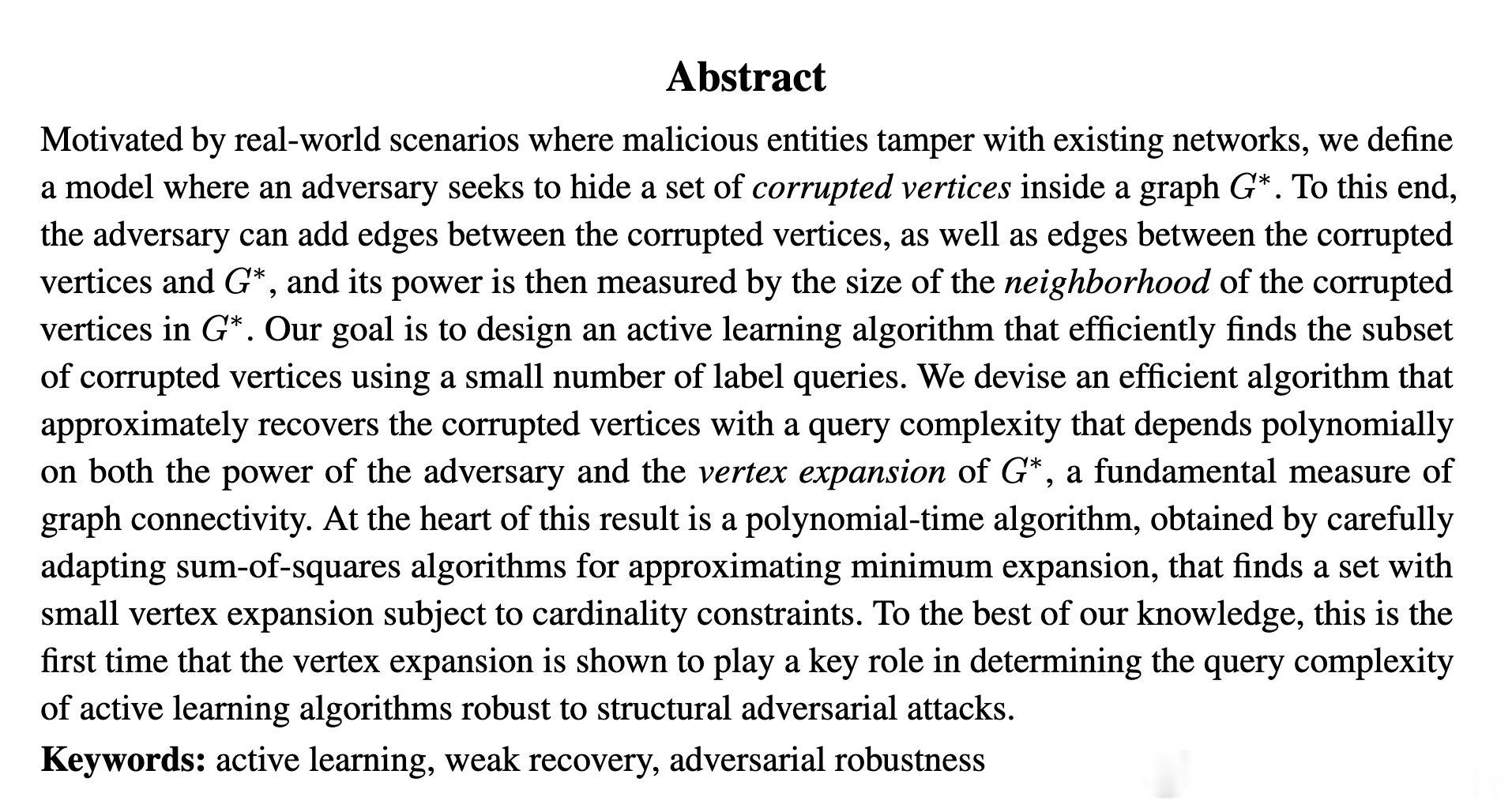 Abstract

Motivated by real-world scenarios where malicious entities tamper with existing networks, we define a model where an adversary seeks to hide a set of corrupted vertices inside a graph $G^*$. To this end, the adversary can add edges between the corrupted vertices, as well as edges between the corrupted vertices and $G^*$, and its power is then measured by the size of the neighborhood of the corrupted vertices in $G^*$. Our goal is to design an active learning algorithm that efficiently finds the subset of corrupted vertices using a small number of label queries. We devise an efficient algorithm that approximately recovers the corrupted vertices with a query complexity that depends polynomially on both the power of the adversary and the vertex expansion of $G^*$, a fundamental measure of graph connectivity. At the heart of this result is a polynomial-time algorithm, obtained by carefully adapting sum-of-squares algorithms for approximating minimum expansion, that finds a set with small vertex expansion subject to cardinality constraints. To the best of our knowledge, this is the first time that the vertex expansion is shown to play a key role in determining the query complexity of active learning algorithms robust to structural adversarial attacks.

Keywords: active learning, weak recovery, adversarial robustness